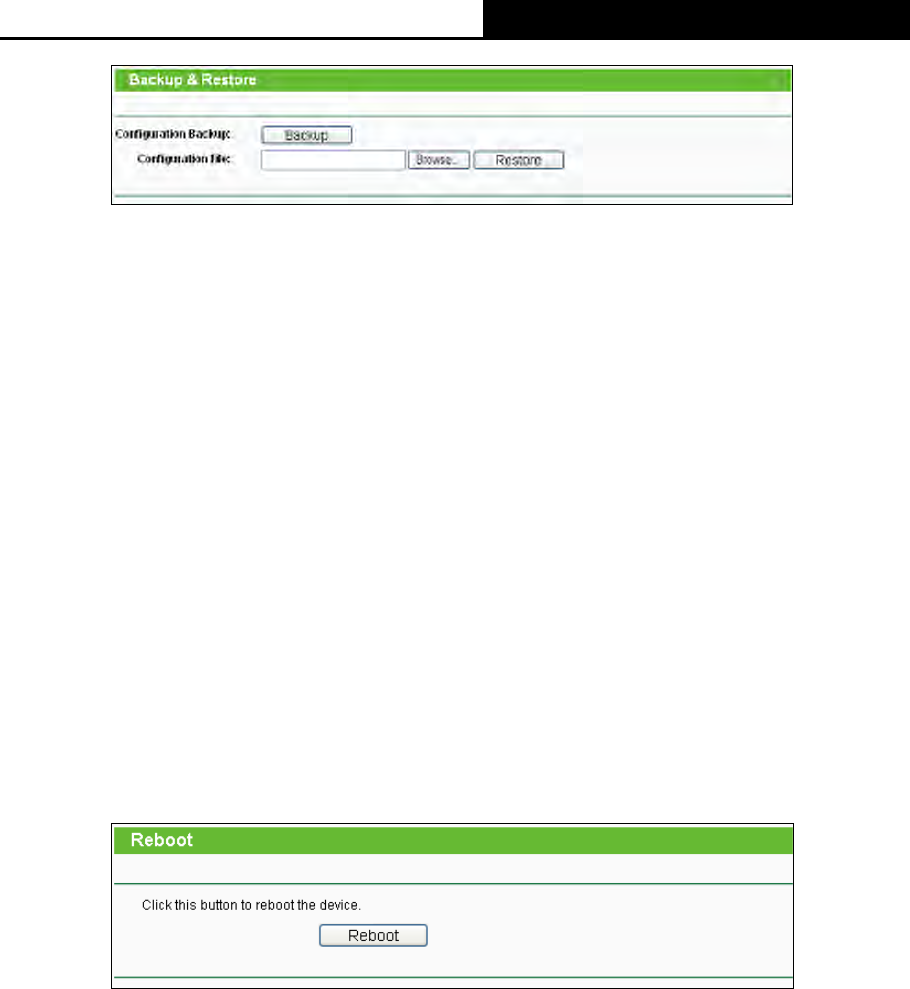 Backup & Restore

Configuration Backup:
Backup
Configuration file:
Browse...
Restore

Reboot

Click this button to reboot the device.

Reboot